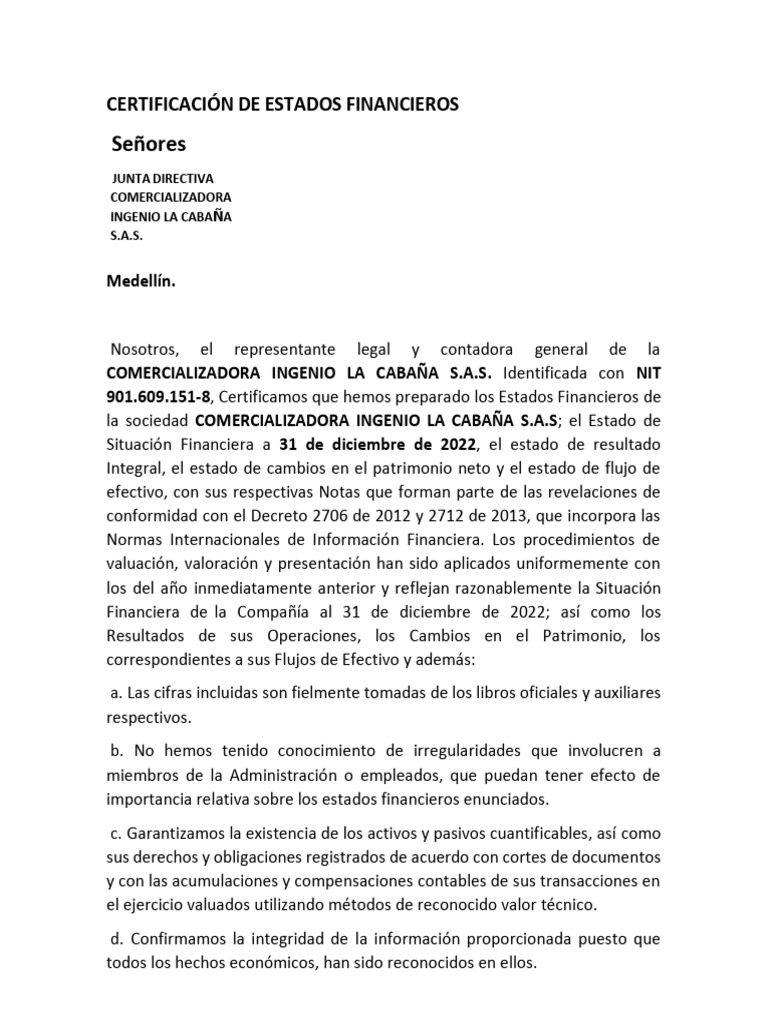 CERTIFICACIÓN DE ESTADOS FINANCIEROS

Señores

JUNTA DIRECTIVA
COMERCIALIZADORA
INGENIO LA CABAÑA
S.A.S.

Medellín.

Nosotros, el representante legal y contadora general de la COMERCIALIZADORA INGENIO LA CABAÑA S.A.S. Identificada con NIT 901.609.151-8, Certificamos que hemos preparado los Estados Financieros de la sociedad COMERCIALIZADORA INGENIO LA CABAÑA S.A.S; el Estado de Situación Financiera a 31 de diciembre de 2022, el estado de resultado Integral, el estado de cambios en el patrimonio neto y el estado de flujo de efectivo, con sus respectivas Notas que forman parte de las revelaciones de conformidad con el Decreto 2706 de 2012 y 2712 de 2013, que incorpora las Normas Internacionales de Información Financiera. Los procedimientos de valuación, valoración y presentación han sido aplicados uniformemente con los del año inmediatamente anterior y reflejan razonablemente la Situación Financiera de la Compañía al 31 de diciembre de 2022; así como los Resultados de sus Operaciones, los Cambios en el Patrimonio, los correspondientes a sus Flujos de Efectivo y además:

a. Las cifras incluidas son fielmente tomadas de los libros oficiales y auxiliares respectivos.

b. No hemos tenido conocimiento de irregularidades que involucren a miembros de la Administración o empleados, que puedan tener efecto de importancia relativa sobre los estados financieros enunciados.

c. Garantizamos la existencia de los activos y pasivos cuantificables, así como sus derechos y obligaciones registrados de acuerdo con cortes de documentos y con las acumulaciones y compensaciones contables de sus transacciones en el ejercicio valuados utilizando métodos de reconocido valor técnico.

d. Confirmamos la integridad de la información proporcionada puesto que todos los hechos económicos, han sido reconocidos en ellos.